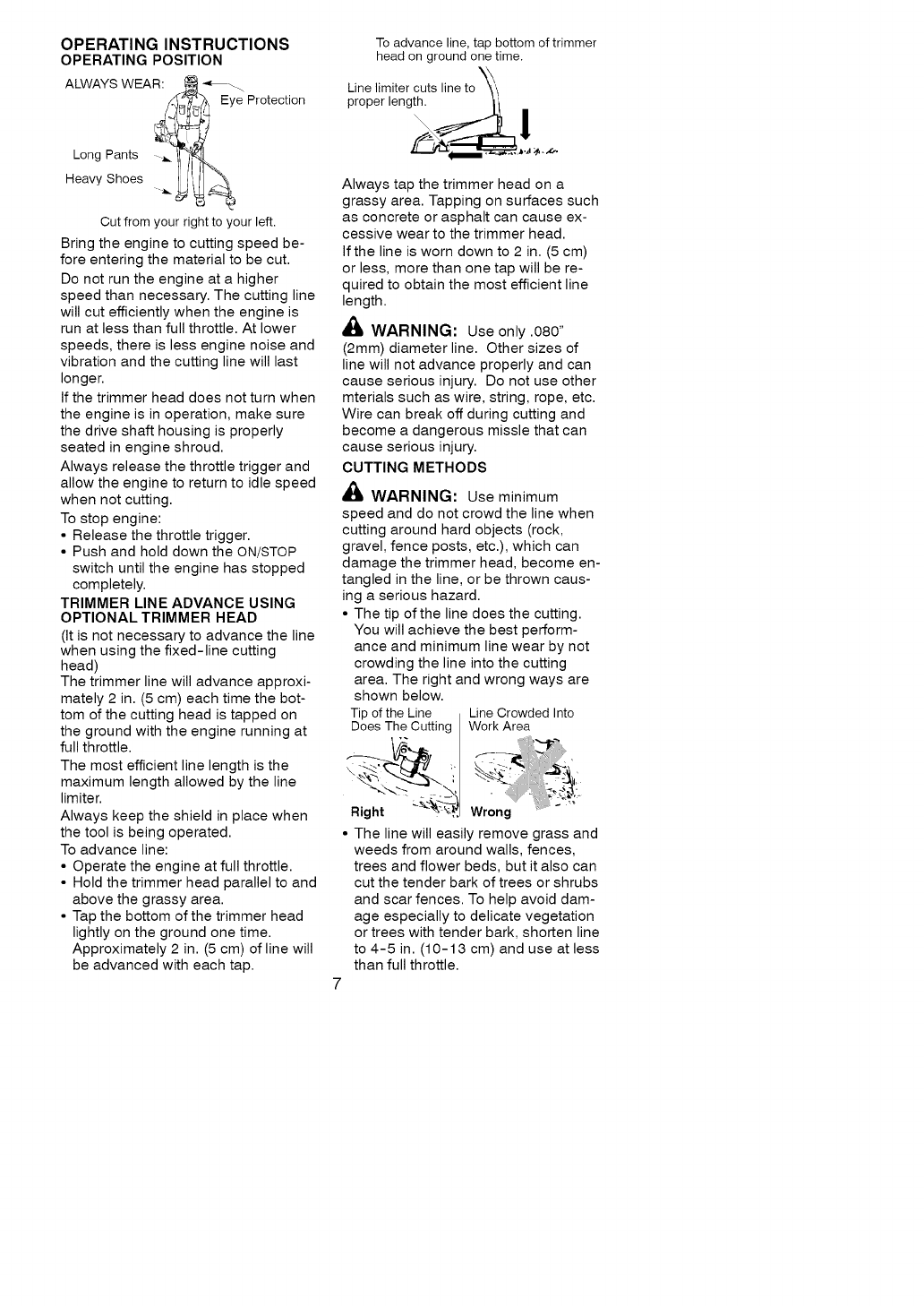 OPERATING INSTRUCTIONS
OPERATING POSITION

ALWAYS WEAR:
Eye Protection
Long Pants
Heavy Shoes

Cut from your right to your left.

Bring the engine to cutting speed before entering the material to be cut.

Do not run the engine at a higher speed than necessary. The cutting line will cut efficiently when the engine is run at less than full throttle. At lower speeds, there is less engine noise and vibration and the cutting line will last longer.

If the trimmer head does not turn when the engine is in operation, make sure the drive shaft housing is properly seated in engine shroud.

Always release the throttle trigger and allow the engine to return to idle speed when not cutting.

To stop engine:
• Release the throttle trigger.
• Push and hold down the ON/STOP switch until the engine has stopped completely.

TRIMMER LINE ADVANCE USING OPTIONAL TRIMMER HEAD

(It is not necessary to advance the line when using the fixed-line cutting head)

The trimmer line will advance approximately 2 in. (5 cm) each time the bottom of the cutting head is tapped on the ground with the engine running at full throttle.

The most efficient line length is the maximum length allowed by the line limiter.

Always keep the shield in place when the tool is being operated.

To advance line:
• Operate the engine at full throttle.
• Hold the trimmer head parallel to and above the grassy area.
• Tap the bottom of the trimmer head lightly on the ground one time. Approximately 2 in. (5 cm) of line will be advanced with each tap.

To advance line, tap bottom of trimmer head on ground one time.

Line limiter cuts line to proper length.

Always tap the trimmer head on a grassy area. Tapping on surfaces such as concrete or asphalt can cause excessive wear to the trimmer head.

If the line is worn down to 2 in. (5 cm) or less, more than one tap will be required to obtain the most efficient line length.

WARNING: Use only .080" (2mm) diameter line. Other sizes of line will not advance properly and can cause serious injury. Do not use other mterials such as wire, string, rope, etc. Wire can break off during cutting and become a dangerous missle that can cause serious injury.

CUTTING METHODS

WARNING: Use minimum speed and do not crowd the line when cutting around hard objects (rock, gravel, fence posts, etc.), which can damage the trimmer head, become entangled in the line, or be thrown causing a serious hazard.

• The tip of the line does the cutting. You will achieve the best performance and minimum line wear by not crowding the line into the cutting area. The right and wrong ways are shown below.

Tip of the Line Does The Cutting
Line Crowded Into Work Area
Right
Wrong

• The line will easily remove grass and weeds from around walls, fences, trees and flower beds, but it also can cut the tender bark of trees or shrubs and scar fences. To help avoid damage especially to delicate vegetation or trees with tender bark, shorten line to 4-5 in. (10-13 cm) and use at less than full throttle.

7